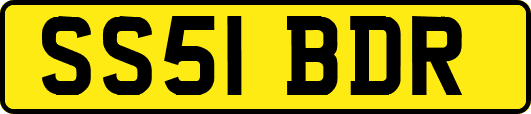 SS51 BDR